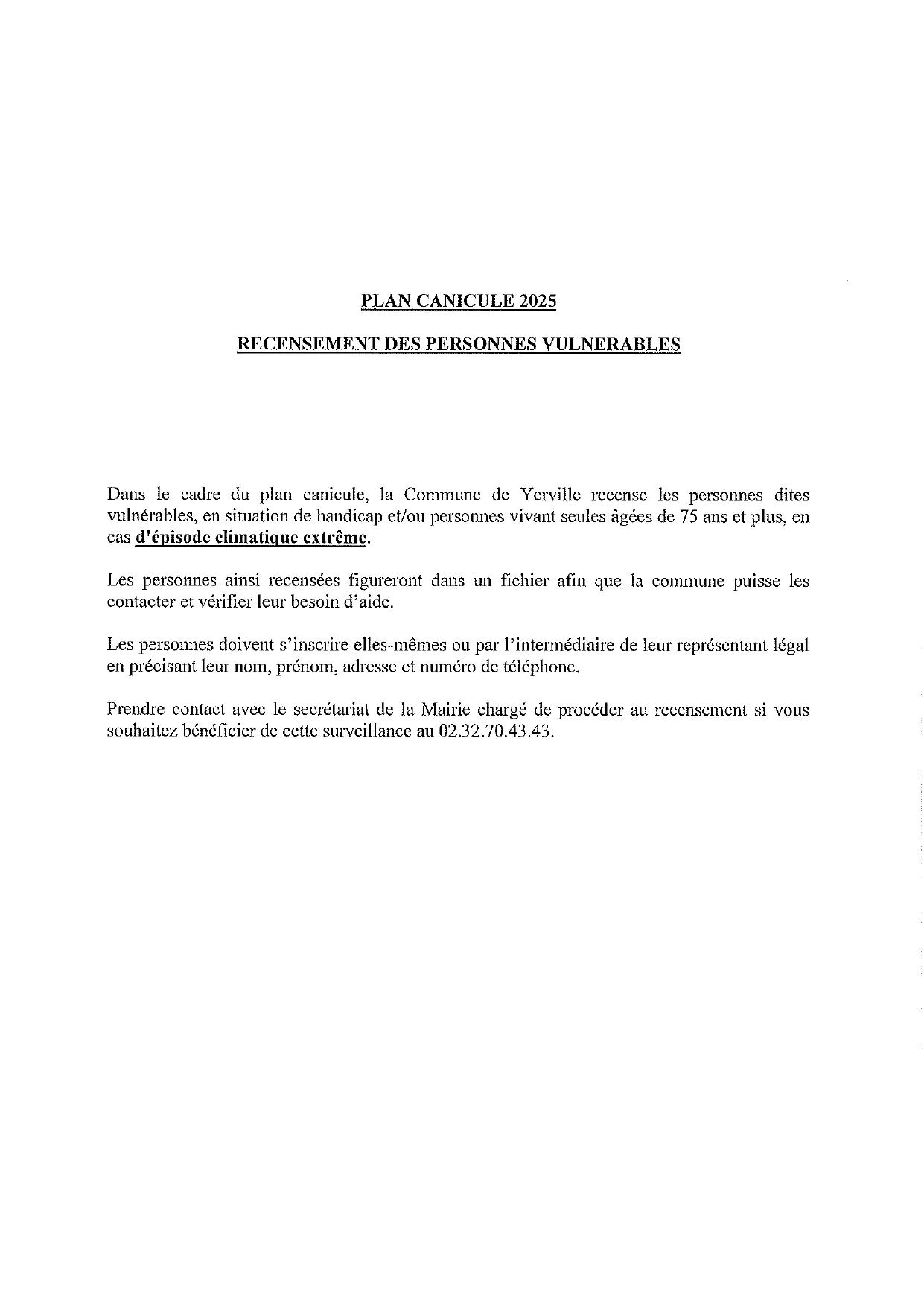 PLAN CANICULE 2025

RECENSEMENT DES PERSONNES VULNERABLES

Dans le cadre du plan canicule, la Commune de Yerville recense les personnes dites vulnérables, en situation de handicap et/ou personnes vivant seules âgées de 75 ans et plus, en cas d'épisode climatique extrême.

Les personnes ainsi recensées figureront dans un fichier afin que la commune puisse les contacter et vérifier leur besoin d'aide.

Les personnes doivent s'inscrire elles-mêmes ou par l'intermédiaire de leur représentant légal en précisant leur nom, prénom, adresse et numéro de téléphone.

Prendre contact avec le secrétariat de la Mairie chargé de procéder au recensement si vous souhaitez bénéficier de cette surveillance au 02.32.70.43.43.